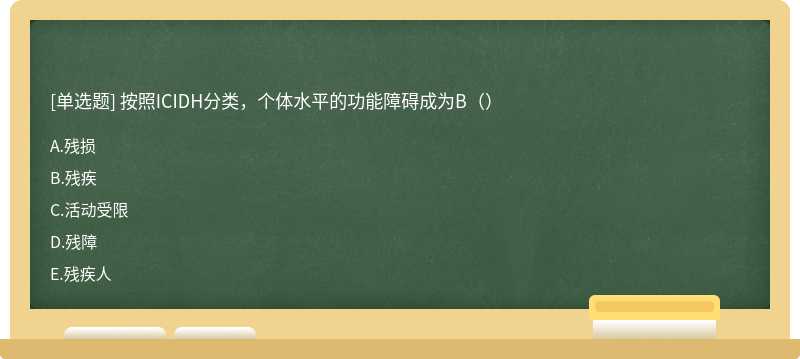 [单选题] 按照ICIDH分类，个体水平的功能障碍成为B（）

A.残损

B.残疾

C.活动受限

D.残障

E.残疾人